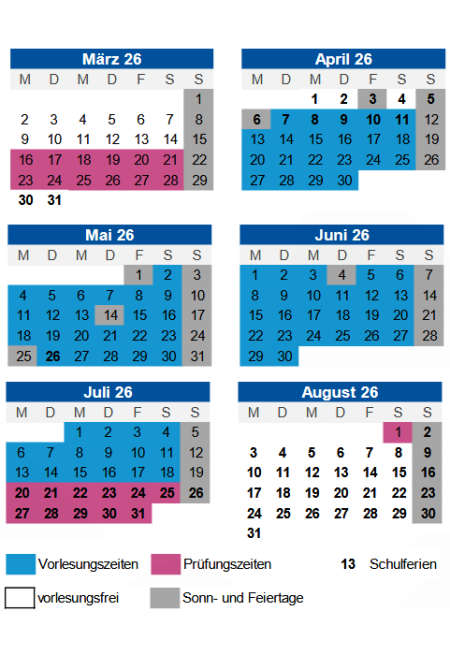 März 26

| M | D | M | D | F | S | S |
|---|---|---|---|---|---|---|
| | | | | | | 1 |
| 2 | 3 | 4 | 5 | 6 | 7 | 8 |
| 9 | 10 | 11 | 12 | 13 | 14 | 15 |
| 16 | 17 | 18 | 19 | 20 | 21 | 22 |
| 23 | 24 | 25 | 26 | 27 | 28 | 29 |
| 30 | 31 | | | | | |

April 26

| M | D | M | D | F | S | S |
|---|---|---|---|---|---|---|
| | | 1 | 2 | 3 | 4 | 5 |
| 6 | 7 | 8 | 9 | 10 | 11 | 12 |
| 13 | 14 | 15 | 16 | 17 | 18 | 19 |
| 20 | 21 | 22 | 23 | 24 | 25 | 26 |
| 27 | 28 | 29 | 30 | | | |

Mai 26

| M | D | M | D | F | S | S |
|---|---|---|---|---|---|---|
| | | | | 1 | 2 | 3 |
| 4 | 5 | 6 | 7 | 8 | 9 | 10 |
| 11 | 12 | 13 | 14 | 15 | 16 | 17 |
| 18 | 19 | 20 | 21 | 22 | 23 | 24 |
| 25 | 26 | 27 | 28 | 29 | 30 | 31 |

Juni 26

| M | D | M | D | F | S | S |
|---|---|---|---|---|---|---|
| 1 | 2 | 3 | 4 | 5 | 6 | 7 |
| 8 | 9 | 10 | 11 | 12 | 13 | 14 |
| 15 | 16 | 17 | 18 | 19 | 20 | 21 |
| 22 | 23 | 24 | 25 | 26 | 27 | 28 |
| 29 | 30 | | | | | |

Juli 26

| M | D | M | D | F | S | S |
|---|---|---|---|---|---|---|
| | | 1 | 2 | 3 | 4 | 5 |
| 6 | 7 | 8 | 9 | 10 | 11 | 12 |
| 13 | 14 | 15 | 16 | 17 | 18 | 19 |
| 20 | 21 | 22 | 23 | 24 | 25 | 26 |
| 27 | 28 | 29 | 30 | 31 | | |

August 26

| M | D | M | D | F | S | S |
|---|---|---|---|---|---|---|
| | | | | | 1 | 2 |
| 3 | 4 | 5 | 6 | 7 | 8 | 9 |
| 10 | 11 | 12 | 13 | 14 | 15 | 16 |
| 17 | 18 | 19 | 20 | 21 | 22 | 23 |
| 24 | 25 | 26 | 27 | 28 | 29 | 30 |
| 31 | | | | | | |

Vorlesungszeiten Prüfungszeiten 13 Schulferien

vorlesungsfrei Sonn- und Feiertage